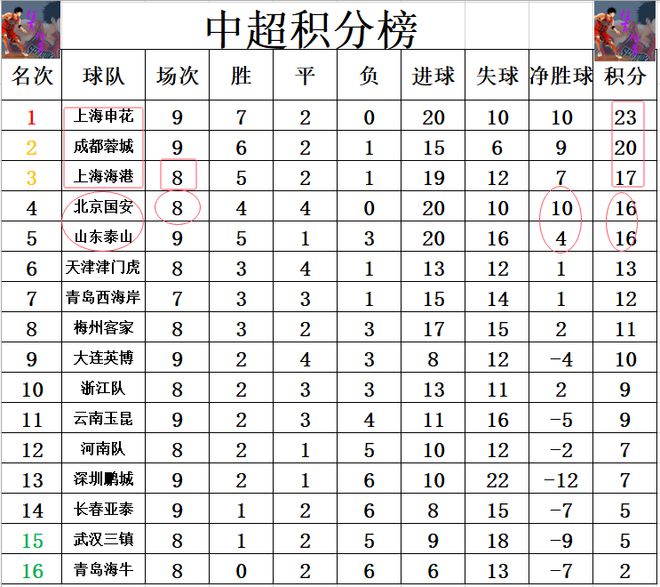 中超积分榜

| 名次 | 球队 | 场次 | 胜 | 平 | 负 | 进球 | 失球 | 净胜球 | 积分 |
|---|---|---|---|---|---|---|---|---|---|
| 1 | 上海申花 | 9 | 7 | 2 | 0 | 20 | 10 | 10 | 23 |
| 2 | 成都蓉城 | 9 | 6 | 2 | 1 | 15 | 6 | 9 | 20 |
| 3 | 上海海港 | 8 | 5 | 2 | 1 | 19 | 12 | 7 | 17 |
| 4 | 北京国安 | 8 | 4 | 4 | 0 | 20 | 10 | 10 | 16 |
| 5 | 山东泰山 | 9 | 5 | 1 | 3 | 20 | 16 | 4 | 16 |
| 6 | 天津津门虎 | 8 | 3 | 4 | 1 | 13 | 12 | 1 | 13 |
| 7 | 青岛西海岸 | 7 | 3 | 3 | 1 | 15 | 14 | 1 | 12 |
| 8 | 梅州客家 | 8 | 3 | 2 | 3 | 17 | 15 | 2 | 11 |
| 9 | 大连英博 | 9 | 2 | 4 | 3 | 8 | 12 | -4 | 10 |
| 10 | 浙江队 | 8 | 2 | 3 | 3 | 13 | 11 | 2 | 9 |
| 11 | 云南玉昆 | 9 | 2 | 3 | 4 | 11 | 16 | -5 | 9 |
| 12 | 河南队 | 8 | 2 | 1 | 5 | 10 | 12 | -2 | 7 |
| 13 | 深圳鹏城 | 9 | 2 | 1 | 6 | 10 | 22 | -12 | 7 |
| 14 | 长春亚泰 | 9 | 1 | 2 | 6 | 8 | 15 | -7 | 5 |
| 15 | 武汉三镇 | 8 | 1 | 2 | 5 | 9 | 18 | -9 | 5 |
| 16 | 青岛海牛 | 8 | 0 | 2 | 6 | 6 | 13 | -7 | 2 |